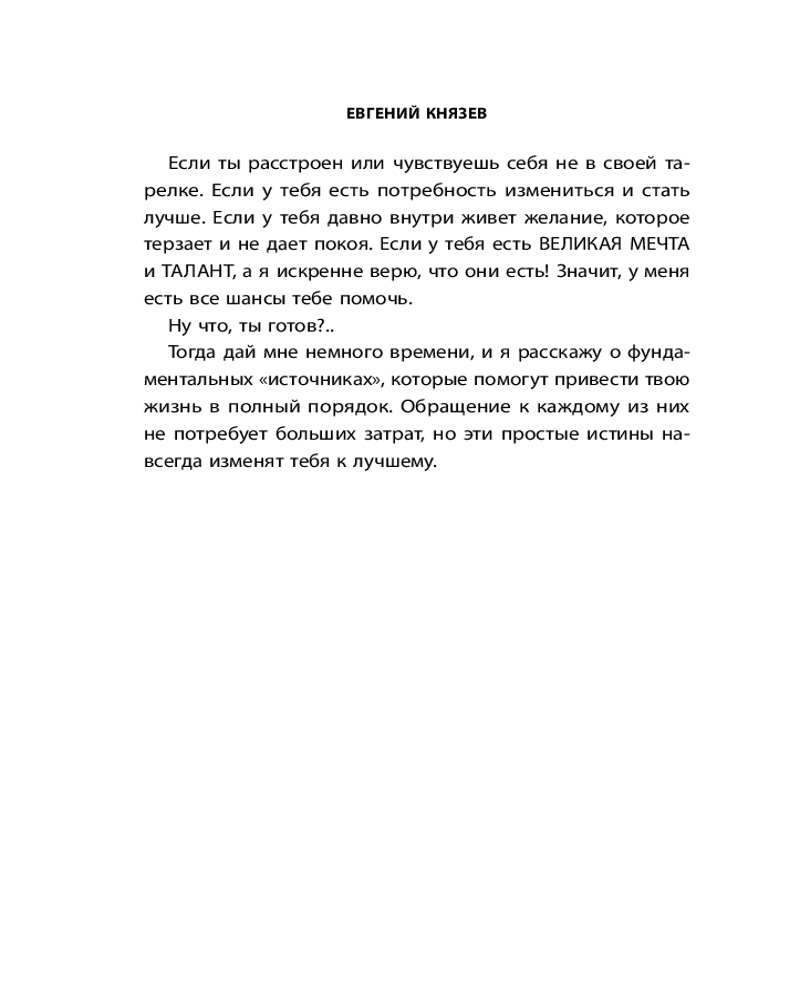 ЕВГЕНИЙ КНЯЗЕВ

Если ты расстроен или чувствуешь себя не в своей тарелке. Если у тебя есть потребность измениться и стать лучше. Если у тебя давно внутри живет желание, которое терзает и не дает покоя. Если у тебя есть ВЕЛИКАЯ МЕЧТА и ТАЛАНТ, а я искренне верю, что они есть! Значит, у меня есть все шансы тебе помочь.

Ну что, ты готов?..

Тогда дай мне немного времени, и я расскажу о фундаментальных «источниках», которые помогут привести твою жизнь в полный порядок. Обращение к каждому из них не потребует больших затрат, но эти простые истины навсегда изменят тебя к лучшему.